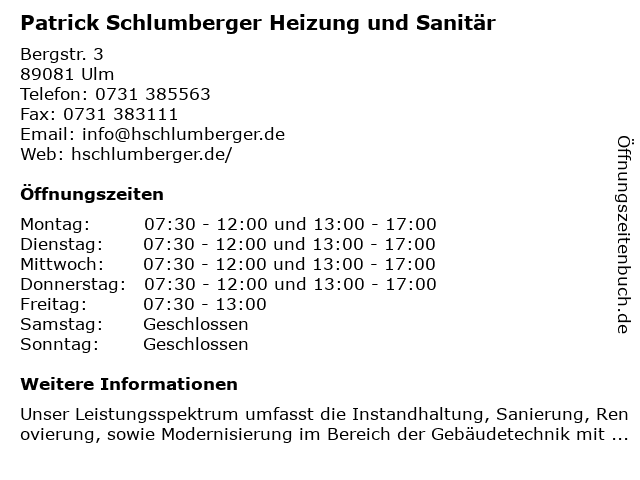 Patrick Schlumberger Heizung und Sanitär

Bergstr. 3
89081 Ulm
Telefon: 0731 385563
Fax: 0731 383111
Email: info@hschlumberger.de
Web: hschlumberger.de/

Öffnungszeiten

| | |
|---|---|
| Montag: | 07:30 - 12:00 und 13:00 - 17:00 |
| Dienstag: | 07:30 - 12:00 und 13:00 - 17:00 |
| Mittwoch: | 07:30 - 12:00 und 13:00 - 17:00 |
| Donnerstag: | 07:30 - 12:00 und 13:00 - 17:00 |
| Freitag: | 07:30 - 13:00 |
| Samstag: | Geschlossen |
| Sonntag: | Geschlossen |

Weitere Informationen

Unser Leistungsspektrum umfasst die Instandhaltung, Sanierung, Renovierung, sowie Modernisierung im Bereich der Gebäudetechnik mit ...

Öffnungszeitenbuch.de